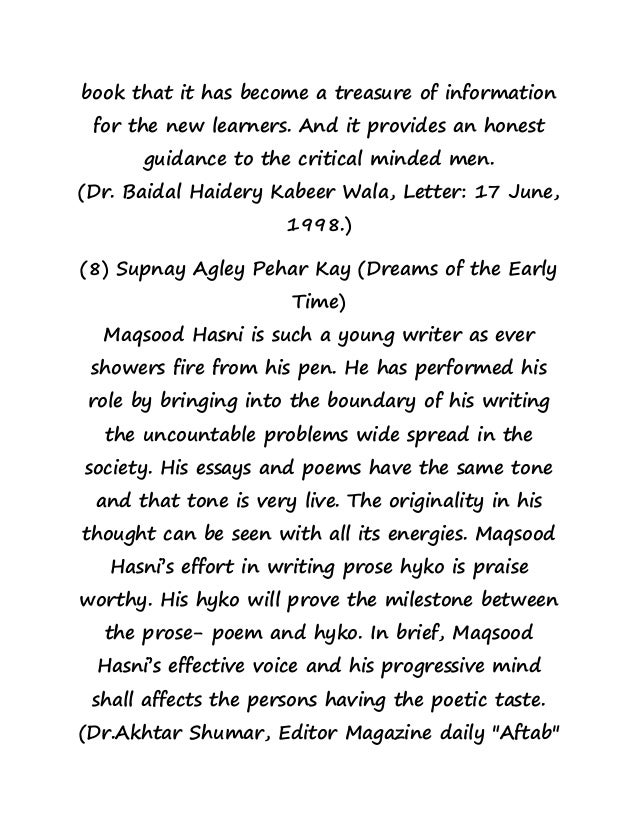 book that it has become a treasure of information for the new learners. And it provides an honest guidance to the critical minded men.
(Dr. Baidal Haidery Kabeer Wala, Letter: 17 June, 1998.)

(8) Supnay Agley Pehar Kay (Dreams of the Early Time)
Maqsood Hasni is such a young writer as ever showers fire from his pen. He has performed his role by bringing into the boundary of his writing the uncountable problems wide spread in the society. His essays and poems have the same tone and that tone is very live. The originality in his thought can be seen with all its energies. Maqsood Hasni's effort in writing prose hyko is praise worthy. His hyko will prove the milestone between the prose- poem and hyko. In brief, Maqsood Hasni's effective voice and his progressive mind shall affects the persons having the poetic taste.
(Dr.Akhtar Shumar, Editor Magazine daily "Aftab"